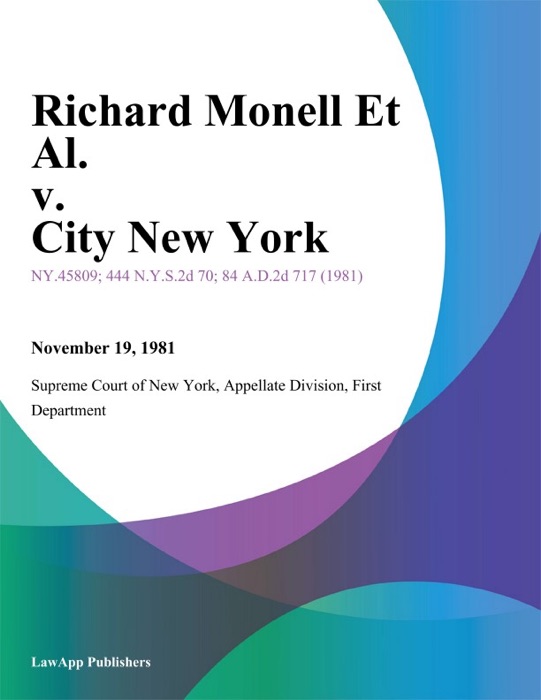 Richard Monell Et Al.
v.
City New York

NY.45809; 444 N.Y.S.2d 70; 84 A.D.2d 717 (1981)

November 19, 1981

Supreme Court of New York, Appellate Division, First Department

LawApp Publishers